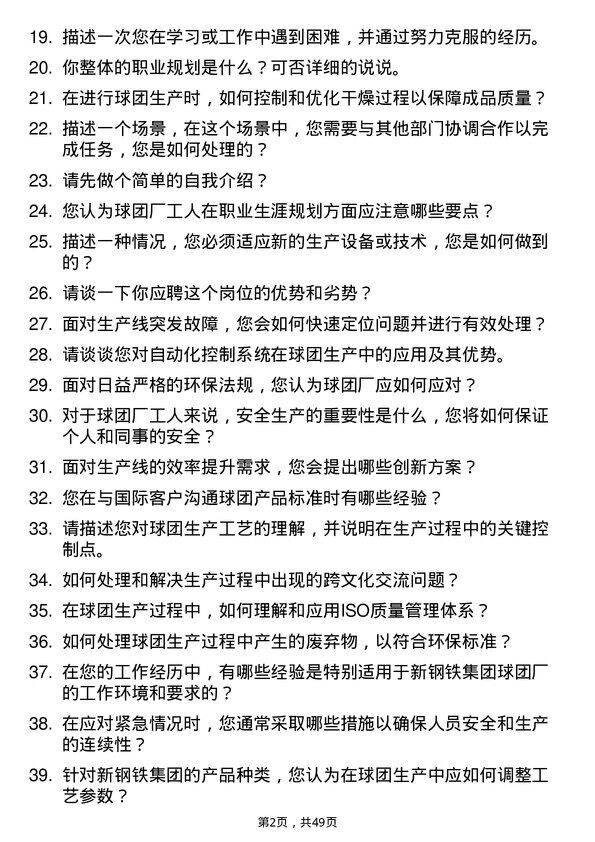 19. 描述一次您在学习或工作中遇到困难，并通过努力克服的经历。

20. 你整体的职业规划是什么？可否详细的说说。

21. 在进行球团生产时，如何控制和优化干燥过程以保障成品质量？

22. 描述一个场景，在这个场景中，您需要与其他部门协调合作以完成任务，您是如何处理的？

23. 请先做个简单的自我介绍？

24. 您认为球团厂工人在职业生涯规划方面应注意哪些要点？

25. 描述一种情况，您必须适应新的生产设备或技术，您是如何做到的？

26. 请谈一下你应聘这个岗位的优势和劣势？

27. 面对生产线突发故障，您会如何快速定位问题并进行有效处理？

28. 请谈谈您对自动化控制系统在球团生产中的应用及其优势。

29. 面对日益严格的环保法规，您认为球团厂应如何应对？

30. 对于球团厂工人来说，安全生产的重要性是什么，您将如何保证个人和同事的安全？

31. 面对生产线的效率提升需求，您会提出哪些创新方案？

32. 您在与国际客户沟通球团产品标准时有哪些经验？

33. 请描述您对球团生产工艺的理解，并说明在生产过程中的关键控制点。

34. 如何处理和解决生产过程中出现的跨文化交流问题？

35. 在球团生产过程中，如何理解和应用ISO质量管理体系？

36. 如何处理球团生产过程中产生的废弃物，以符合环保标准？

37. 在您的工作经历中，有哪些经验是特别适用于新钢铁集团球团厂的工作环境和要求的？

38. 在应对紧急情况时，您通常采取哪些措施以确保人员安全和生产的连续性？

39. 针对新钢铁集团的产品种类，您认为在球团生产中应如何调整工艺参数？

第2页，共49页